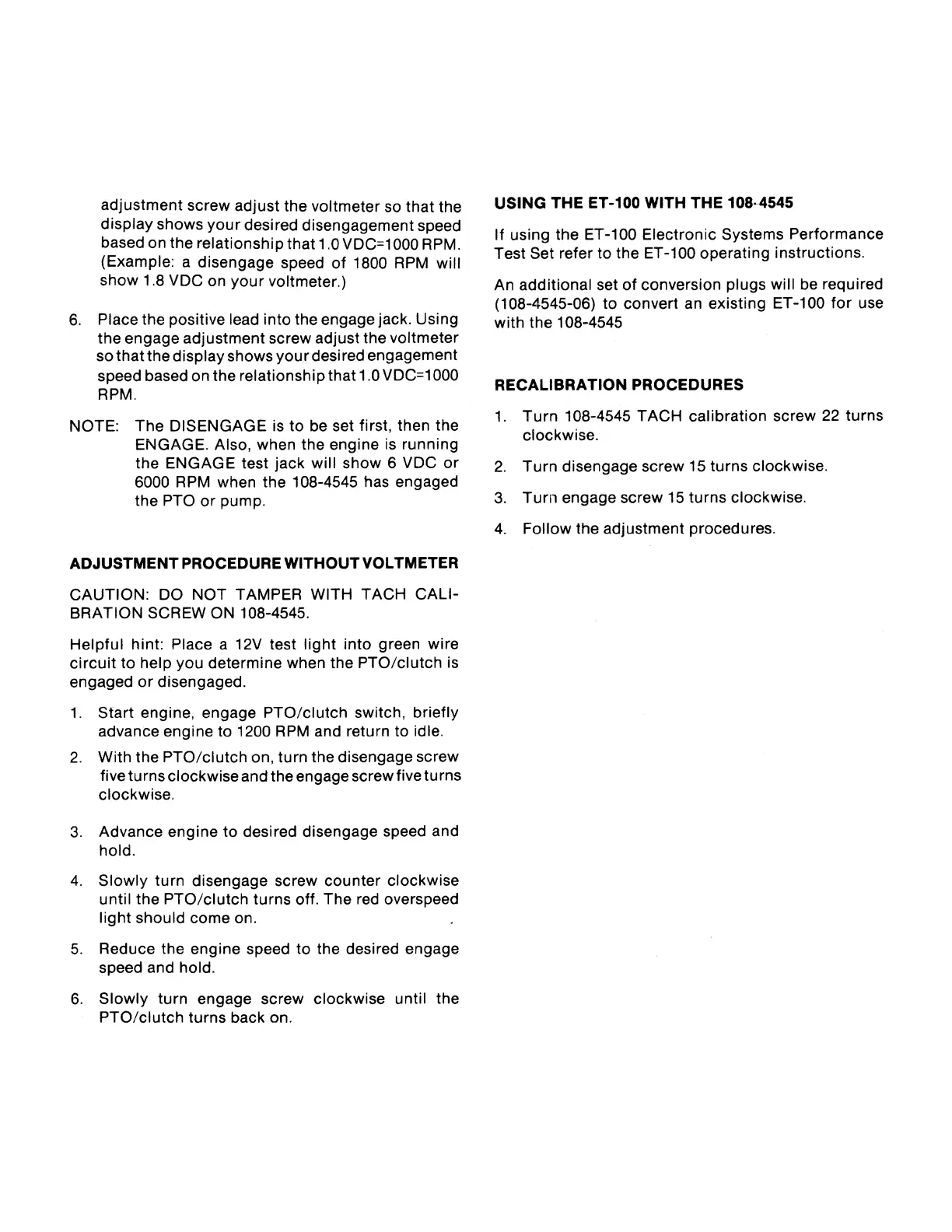 adjustment screw adjust the voltmeter so that the display shows your desired disengagement speed based on the relationship that 1.0 VDC=1000 RPM. (Example: a disengage speed of 1800 RPM will show 1.8 VDC on your voltmeter.)

6. Place the positive lead into the engage jack. Using the engage adjustment screw adjust the voltmeter so that the display shows your desired engagement speed based on the relationship that 1.0 VDC=1000 RPM.

NOTE: The DISENGAGE is to be set first, then the ENGAGE. Also, when the engine is running the ENGAGE test jack will show 6 VDC or 6000 RPM when the 108-4545 has engaged the PTO or pump.

ADJUSTMENT PROCEDURE WITHOUT VOLTMETER

CAUTION: DO NOT TAMPER WITH TACH CALIBRATION SCREW ON 108-4545.

Helpful hint: Place a 12V test light into green wire circuit to help you determine when the PTO/clutch is engaged or disengaged.

1. Start engine, engage PTO/clutch switch, briefly advance engine to 1200 RPM and return to idle.

2. With the PTO/clutch on, turn the disengage screw five turns clockwise and the engage screw five turns clockwise.

3. Advance engine to desired disengage speed and hold.

4. Slowly turn disengage screw counter clockwise until the PTO/clutch turns off. The red overspeed light should come on.

5. Reduce the engine speed to the desired engage speed and hold.

6. Slowly turn engage screw clockwise until the PTO/clutch turns back on.

USING THE ET-100 WITH THE 108-4545

If using the ET-100 Electronic Systems Performance Test Set refer to the ET-100 operating instructions.

An additional set of conversion plugs will be required (108-4545-06) to convert an existing ET-100 for use with the 108-4545

RECALIBRATION PROCEDURES

1. Turn 108-4545 TACH calibration screw 22 turns clockwise.

2. Turn disengage screw 15 turns clockwise.

3. Turn engage screw 15 turns clockwise.

4. Follow the adjustment procedures.